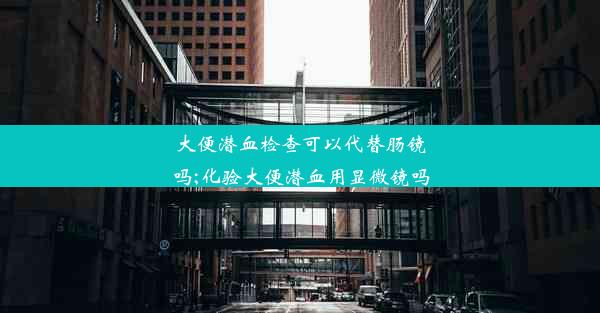 大便潜血检查可以代替肠镜吗;化验大便潜血用显微镜吗